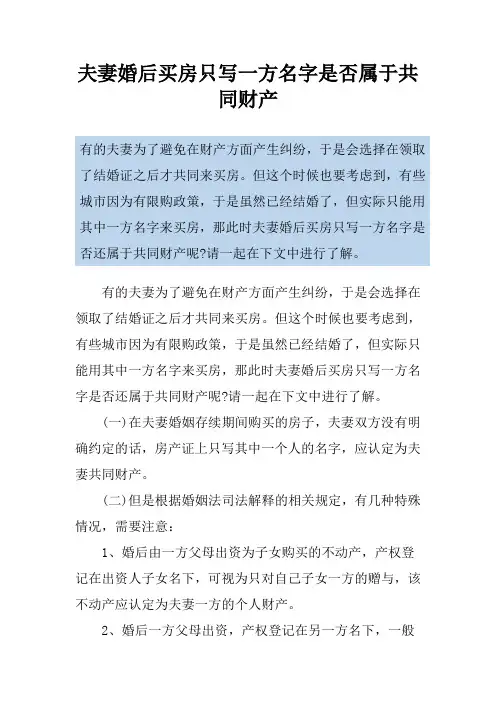 夫妻婚后买房只写一方名字是否属于共同财产

有的夫妻为了避免在财产方面产生纠纷，于是会选择在领取了结婚证之后才共同来买房。但这个时候也要考虑到，有些城市因为有限购政策，于是虽然已经结婚了，但实际只能用其中一方名字来买房，那此时夫妻婚后买房只写一方名字是否还属于共同财产呢?请一起在下文中进行了解。

有的夫妻为了避免在财产方面产生纠纷，于是会选择在领取了结婚证之后才共同来买房。但这个时候也要考虑到，有些城市因为有限购政策，于是虽然已经结婚了，但实际只能用其中一方名字来买房，那此时夫妻婚后买房只写一方名字是否还属于共同财产呢?请一起在下文中进行了解。

(一)在夫妻婚姻存续期间购买的房子，夫妻双方没有明确约定的话，房产证上只写其中一个人的名字，应认定为夫妻共同财产。

(二)但是根据婚姻法司法解释的相关规定，有几种特殊情况，需要注意：

1、婚后由一方父母出资为子女购买的不动产，产权登记在出资人子女名下，可视为只对自己子女一方的赠与，该不动产应认定为夫妻一方的个人财产。

2、婚后一方父母出资，产权登记在另一方名下，一般